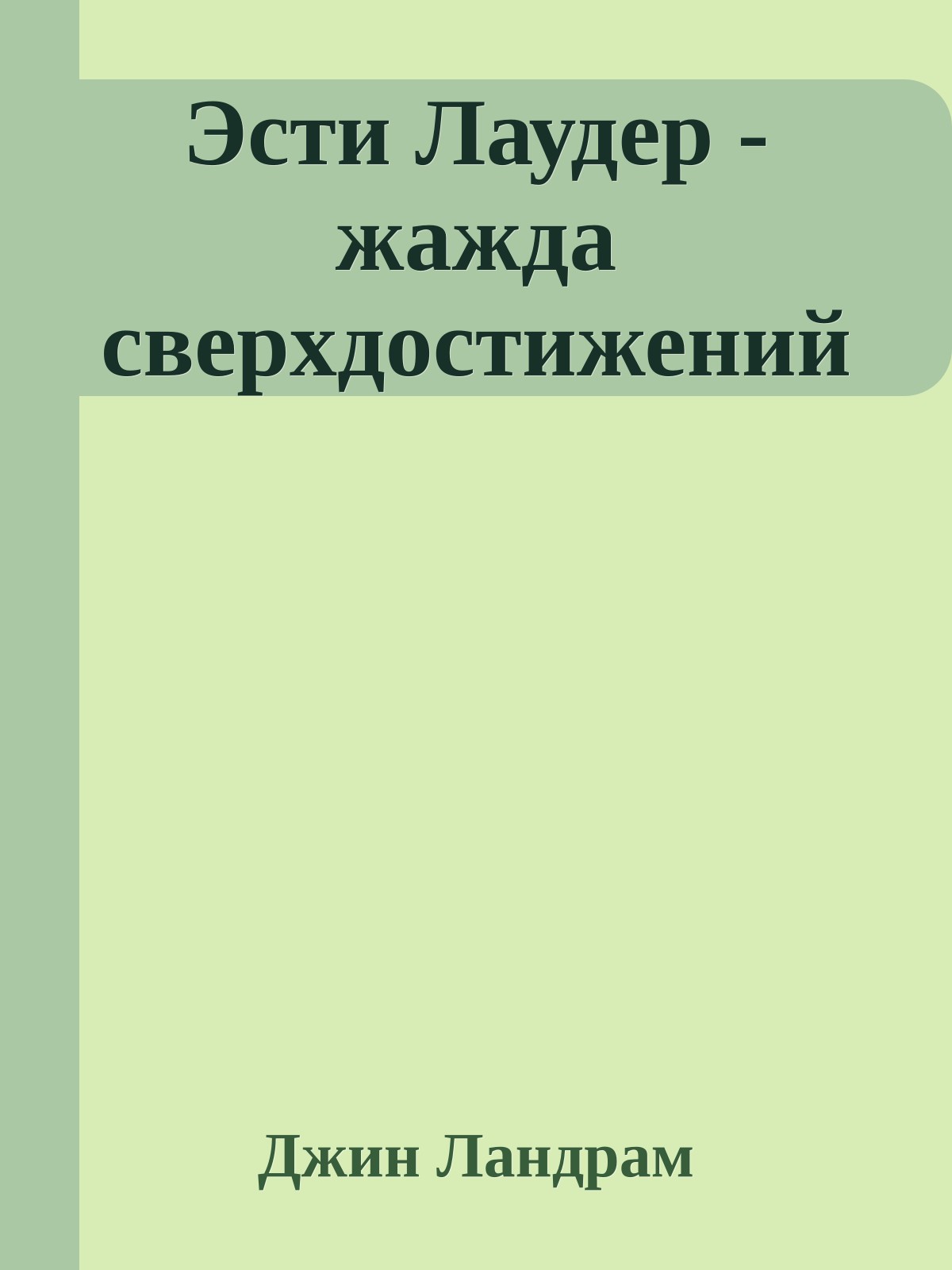 Эсти Лаудер - жажда сверхдостижений

Джин Ландрам